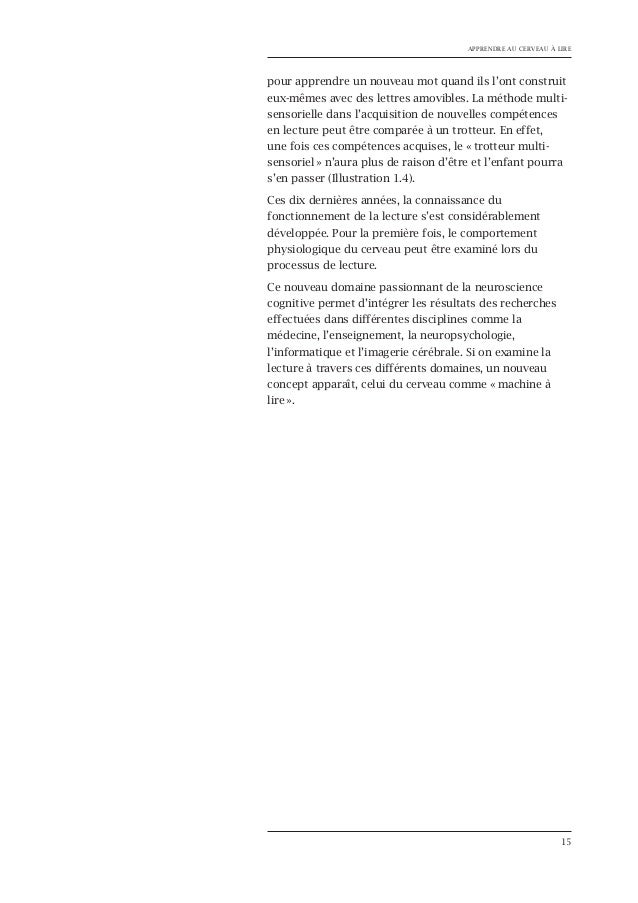 APPRENDRE AU CERVEAU À LIRE

pour apprendre un nouveau mot quand ils l'ont construit eux-mêmes avec des lettres amovibles. La méthode multisensorielle dans l'acquisition de nouvelles compétences en lecture peut être comparée à un trotteur. En effet, une fois ces compétences acquises, le « trotteur multisensoriel » n'aura plus de raison d'être et l'enfant pourra s'en passer (Illustration 1.4).

Ces dix dernières années, la connaissance du fonctionnement de la lecture s'est considérablement développée. Pour la première fois, le comportement physiologique du cerveau peut être examiné lors du processus de lecture.

Ce nouveau domaine passionnant de la neuroscience cognitive permet d'intégrer les résultats des recherches effectuées dans différentes disciplines comme la médecine, l'enseignement, la neuropsychologie, l'informatique et l'imagerie cérébrale. Si on examine la lecture à travers ces différents domaines, un nouveau concept apparaît, celui du cerveau comme « machine à lire ».

15